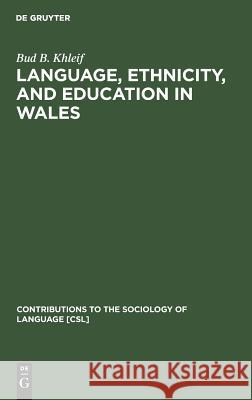 DE GRUYTER

Bud B. Khleif

LANGUAGE, ETHNICITY, AND EDUCATION IN WALES

CONTRIBUTIONS TO THE SOCIOLOGY OF LANGUAGE [CSL]

DE
G

Kraina Książek